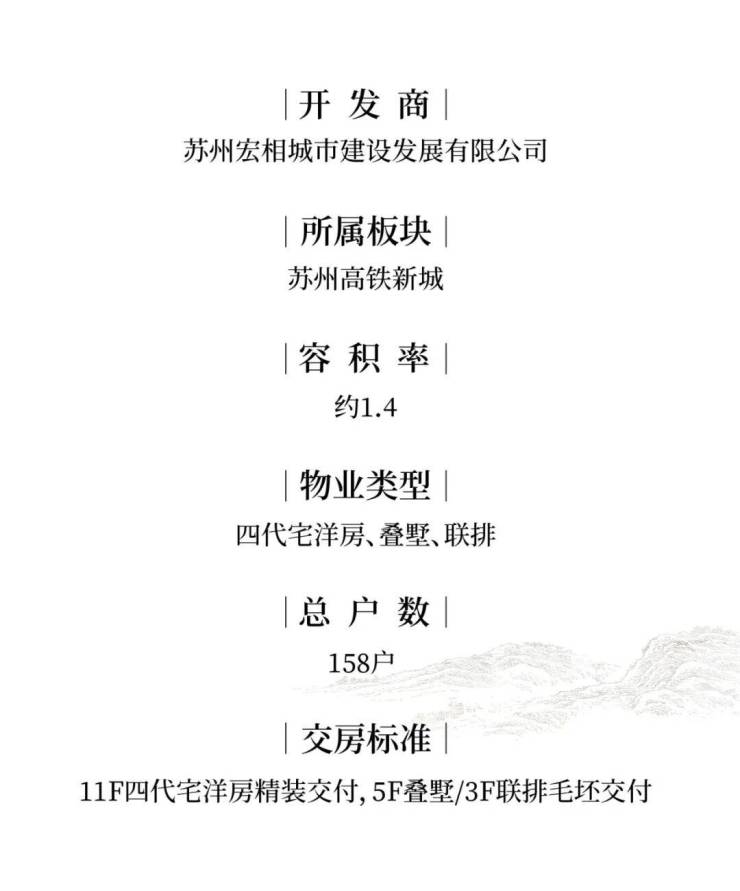 |开发商|
苏州宏相城市建设发展有限公司

|所属板块|
苏州高铁新城

|容积率|
约1.4

|物业类型|
四代宅洋房、叠墅、联排

|总户数|
158户

|交房标准|
11F四代宅洋房精装交付,5F叠墅/3F联排毛坯交付